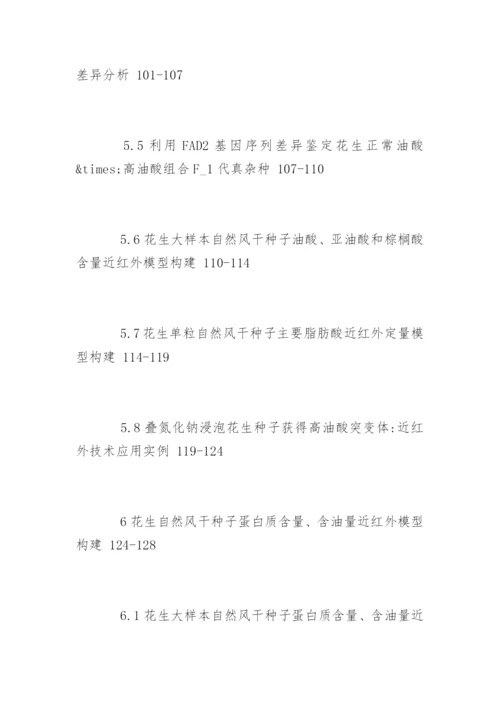 差异分析 101-107

5.5 利用 FAD2 基因序列差异鉴定花生正常油酸&times;高油酸组合 F_1 代真杂种 107-110

5.6 花生大样本自然风干种子油酸、亚油酸和棕榈酸含量近红外模型构建 110-114

5.7 花生单粒自然风干种子主要脂肪酸近红外定量模型构建 114-119

5.8 叠氮化钠浸泡花生种子获得高油酸突变体:近红外技术应用实例 119-124

6 花生自然风干种子蛋白质含量、含油量近红外模型构建 124-128

6.1 花生大样本自然风干种子蛋白质含量、含油量近